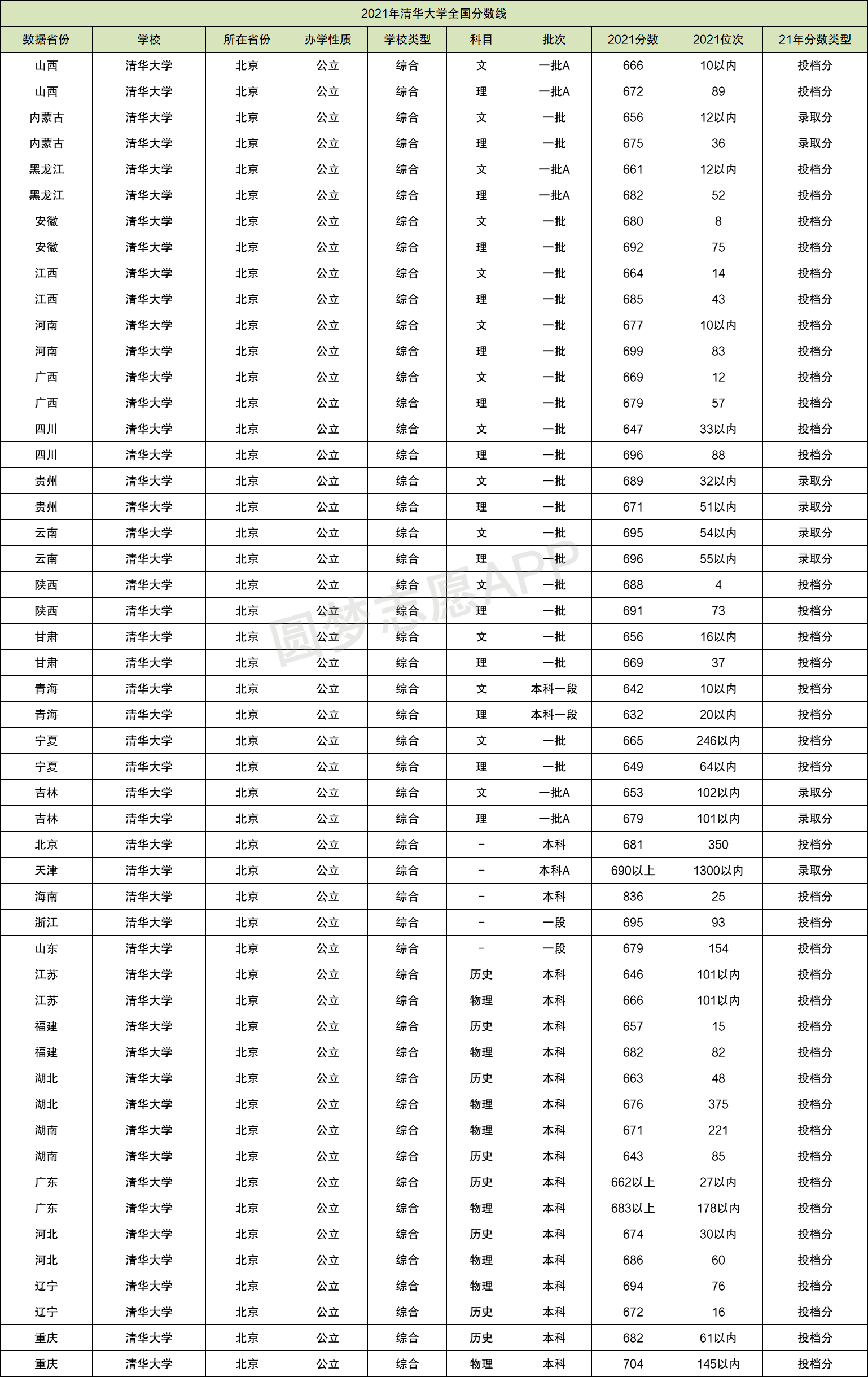 2021年清华大学全国分数线

| 数据省份 | 学校 | 所在省份 | 办学性质 | 学校类型 | 科目 | 批次 | 2021分数 | 2021位次 | 21年分数类型 |
|---|---|---|---|---|---|---|---|---|---|
| 山西 | 清华大学 | 北京 | 公立 | 综合 | 文 | 一批A | 666 | 10以内 | 投档分 |
| 山西 | 清华大学 | 北京 | 公立 | 综合 | 理 | 一批A | 672 | 89 | 投档分 |
| 内蒙古 | 清华大学 | 北京 | 公立 | 综合 | 文 | 一批 | 656 | 12以内 | 录取分 |
| 内蒙古 | 清华大学 | 北京 | 公立 | 综合 | 理 | 一批 | 675 | 36 | 录取分 |
| 黑龙江 | 清华大学 | 北京 | 公立 | 综合 | 文 | 一批A | 661 | 12以内 | 投档分 |
| 黑龙江 | 清华大学 | 北京 | 公立 | 综合 | 理 | 一批A | 682 | 52 | 投档分 |
| 安徽 | 清华大学 | 北京 | 公立 | 综合 | 文 | 一批 | 680 | 8 | 投档分 |
| 安徽 | 清华大学 | 北京 | 公立 | 综合 | 理 | 一批 | 692 | 75 | 投档分 |
| 江西 | 清华大学 | 北京 | 公立 | 综合 | 文 | 一批 | 664 | 14 | 投档分 |
| 江西 | 清华大学 | 北京 | 公立 | 综合 | 理 | 一批 | 685 | 43 | 投档分 |
| 河南 | 清华大学 | 北京 | 公立 | 综合 | 文 | 一批 | 677 | 10以内 | 投档分 |
| 河南 | 清华大学 | 北京 | 公立 | 综合 | 理 | 一批 | 699 | 83 | 投档分 |
| 广西 | 清华大学 | 北京 | 公立 | 综合 | 文 | 一批 | 669 | 12 | 投档分 |
| 广西 | 清华大学 | 北京 | 公立 | 综合 | 理 | 一批 | 679 | 57 | 投档分 |
| 四川 | 清华大学 | 北京 | 公立 | 综合 | 文 | 一批 | 647 | 33以内 | 投档分 |
| 四川 | 清华大学 | 北京 | 公立 | 综合 | 理 | 一批 | 696 | 88 | 投档分 |
| 贵州 | 清华大学 | 北京 | 公立 | 综合 | 文 | 一批 | 689 | 32以内 | 录取分 |
| 贵州 | 清华大学 | 北京 | 公立 | 综合 | 理 | 一批 | 671 | 51以内 | 录取分 |
| 云南 | 清华大学 | 北京 | 公立 | 综合 | 文 | 一批 | 695 | 54以内 | 录取分 |
| 云南 | 清华大学 | 北京 | 公立 | 综合 | 理 | 一批 | 696 | 55以内 | 录取分 |
| 陕西 | 清华大学 | 北京 | 公立 | 综合 | 文 | 一批 | 688 | 4 | 投档分 |
| 陕西 | 清华大学 | 北京 | 公立 | 综合 | 理 | 一批 | 691 | 73 | 投档分 |
| 甘肃 | 清华大学 | 北京 | 公立 | 综合 | 文 | 一批 | 656 | 16以内 | 投档分 |
| 甘肃 | 清华大学 | 北京 | 公立 | 综合 | 理 | 一批 | 669 | 37 | 投档分 |
| 青海 | 清华大学 | 北京 | 公立 | 综合 | 文 | 本科一段 | 642 | 10以内 | 投档分 |
| 青海 | 清华大学 | 北京 | 公立 | 综合 | 理 | 本科一段 | 632 | 20以内 | 投档分 |
| 宁夏 | 清华大学 | 北京 | 公立 | 综合 | 文 | 一批 | 665 | 246以内 | 投档分 |
| 宁夏 | 清华大学 | 北京 | 公立 | 综合 | 理 | 一批 | 649 | 64以内 | 投档分 |
| 吉林 | 清华大学 | 北京 | 公立 | 综合 | 文 | 一批A | 653 | 102以内 | 录取分 |
| 吉林 | 清华大学 | 北京 | 公立 | 综合 | 理 | 一批A | 679 | 101以内 | 录取分 |
| 北京 | 清华大学 | 北京 | 公立 | 综合 | - | 本科 | 681 | 350 | 投档分 |
| 天津 | 清华大学 | 北京 | 公立 | 综合 | - | 本科A | 690以上 | 1300以内 | 录取分 |
| 海南 | 清华大学 | 北京 | 公立 | 综合 | - | 本科 | 836 | 25 | 投档分 |
| 浙江 | 清华大学 | 北京 | 公立 | 综合 | - | 一段 | 695 | 93 | 投档分 |
| 山东 | 清华大学 | 北京 | 公立 | 综合 | - | 一段 | 679 | 154 | 投档分 |
| 江苏 | 清华大学 | 北京 | 公立 | 综合 | 历史 | 本科 | 646 | 101以内 | 投档分 |
| 江苏 | 清华大学 | 北京 | 公立 | 综合 | 物理 | 本科 | 666 | 101以内 | 投档分 |
| 福建 | 清华大学 | 北京 | 公立 | 综合 | 历史 | 本科 | 657 | 15 | 投档分 |
| 福建 | 清华大学 | 北京 | 公立 | 综合 | 物理 | 本科 | 682 | 82 | 投档分 |
| 湖北 | 清华大学 | 北京 | 公立 | 综合 | 历史 | 本科 | 663 | 48 | 投档分 |
| 湖北 | 清华大学 | 北京 | 公立 | 综合 | 物理 | 本科 | 676 | 375 | 投档分 |
| 湖南 | 清华大学 | 北京 | 公立 | 综合 | 物理 | 本科 | 671 | 221 | 投档分 |
| 湖南 | 清华大学 | 北京 | 公立 | 综合 | 历史 | 本科 | 643 | 85 | 投档分 |
| 广东 | 清华大学 | 北京 | 公立 | 综合 | 历史 | 本科 | 662以上 | 27以内 | 投档分 |
| 广东 | 清华大学 | 北京 | 公立 | 综合 | 物理 | 本科 | 683以上 | 178以内 | 投档分 |
| 河北 | 清华大学 | 北京 | 公立 | 综合 | 历史 | 本科 | 674 | 30以内 | 投档分 |
| 河北 | 清华大学 | 北京 | 公立 | 综合 | 物理 | 本科 | 686 | 60 | 投档分 |
| 辽宁 | 清华大学 | 北京 | 公立 | 综合 | 物理 | 本科 | 694 | 76 | 投档分 |
| 辽宁 | 清华大学 | 北京 | 公立 | 综合 | 历史 | 本科 | 672 | 16 | 投档分 |
| 重庆 | 清华大学 | 北京 | 公立 | 综合 | 历史 | 本科 | 682 | 61以内 | 投档分 |
| 重庆 | 清华大学 | 北京 | 公立 | 综合 | 物理 | 本科 | 704 | 145以内 | 投档分 |

圆梦志愿APP